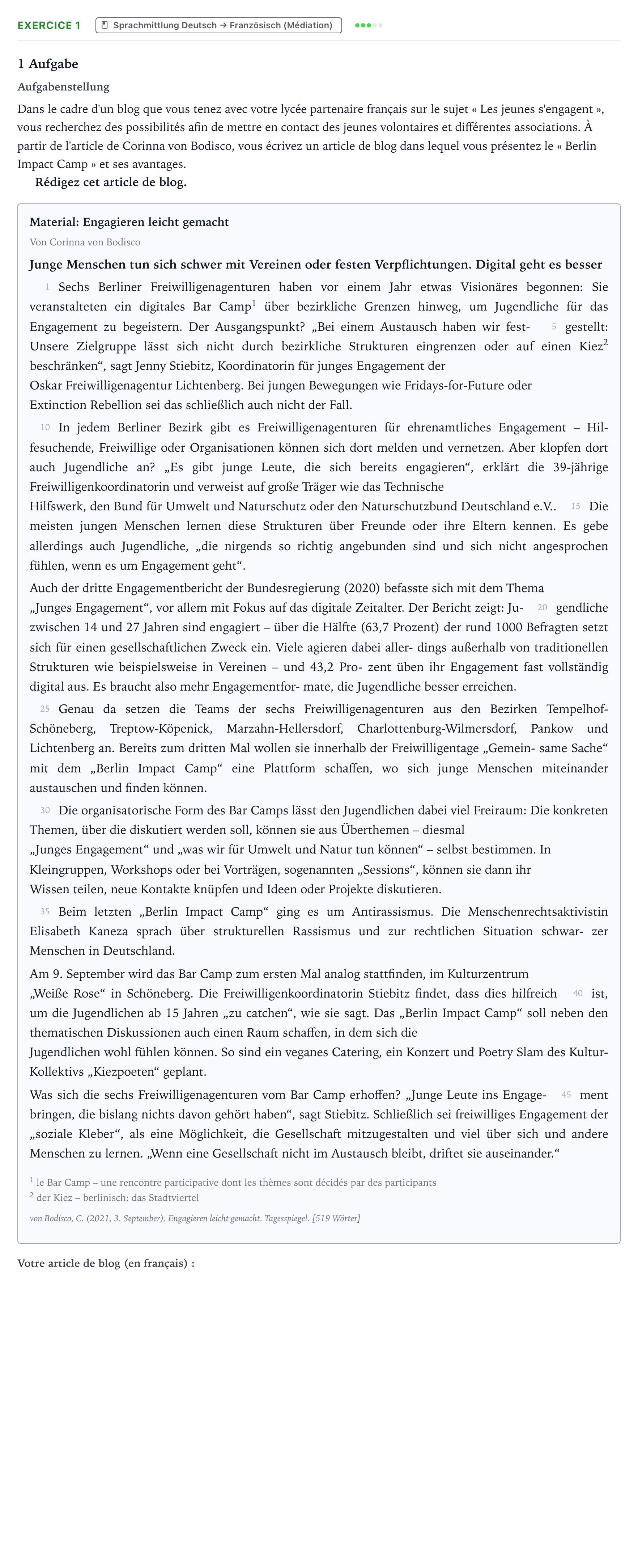 EXERCICE 1 Sprachmittlung Deutsch → Französisch (Médiation)

1 Aufgabe

Aufgabenstellung

Dans le cadre d'un blog que vous tenez avec votre lycée partenaire français sur le sujet « Les jeunes s'engagent », vous recherchez des possibilités afin de mettre en contact des jeunes volontaires et différentes associations. À partir de l'article de Corinna von Bodisco, vous écrivez un article de blog dans lequel vous présentez le « Berlin Impact Camp » et ses avantages.

Rédigez cet article de blog.

Material: Engagieren leicht gemacht

Von Corinna von Bodisco

Junge Menschen tun sich schwer mit Vereinen oder festen Verpflichtungen. Digital geht es besser

1 Sechs Berliner Freiwilligenagenturen haben vor einem Jahr etwas Visionäres begonnen: Sie veranstalteten ein digitales Bar Camp$^{1}$ über bezirkliche Grenzen hinweg, um Jugendliche für das Engagement zu begeistern. Der Ausgangspunkt? „Bei einem Austausch haben wir fest- 5 gestellt: Unsere Zielgruppe lässt sich nicht durch bezirkliche Strukturen eingrenzen oder auf einen Kiez$^{2}$ beschränken“, sagt Jenny Stiebitz, Koordinatorin für junges Engagement der Oskar Freiwilligenagentur Lichtenberg. Bei jungen Bewegungen wie Fridays-for-Future oder Extinction Rebellion sei das schließlich auch nicht der Fall.

10 In jedem Berliner Bezirk gibt es Freiwilligenagenturen für ehrenamtliches Engagement – Hilfesuchende, Freiwillige oder Organisationen können sich dort melden und vernetzen. Aber klopfen dort auch Jugendliche an? „Es gibt junge Leute, die sich bereits engagieren“, erklärt die 39-jährige Freiwilligenkoordinatorin und verweist auf große Träger wie das Technische Hilfswerk, den Bund für Umwelt und Naturschutz oder den Naturschutzbund Deutschland e.V.. 15 Die meisten jungen Menschen lernen diese Strukturen über Freunde oder ihre Eltern kennen. Es gebe allerdings auch Jugendliche, „die nirgends so richtig angebunden sind und sich nicht angesprochen fühlen, wenn es um Engagement geht“.

Auch der dritte Engagementbericht der Bundesregierung (2020) befasste sich mit dem Thema „Junges Engagement“, vor allem mit Fokus auf das digitale Zeitalter. Der Bericht zeigt: Ju- 20 gendliche zwischen 14 und 27 Jahren sind engagiert – über die Hälfte (63,7 Prozent) der rund 1000 Befragten setzt sich für einen gesellschaftlichen Zweck ein. Viele agieren dabei aller- dings außerhalb von traditionellen Strukturen wie beispielsweise in Vereinen – und 43,2 Pro- zent üben ihr Engagement fast vollständig digital aus. Es braucht also mehr Engagementfor- mate, die Jugendliche besser erreichen.

25 Genau da setzen die Teams der sechs Freiwilligenagenturen aus den Bezirken Tempelhof-Schöneberg, Treptow-Köpenick, Marzahn-Hellersdorf, Charlottenburg-Wilmersdorf, Pankow und Lichtenberg an. Bereits zum dritten Mal wollen sie innerhalb der Freiwilligentage „Gemein- same Sache“ mit dem „Berlin Impact Camp“ eine Plattform schaffen, wo sich junge Menschen miteinander austauschen und finden können.

30 Die organisatorische Form des Bar Camps lässt den Jugendlichen dabei viel Freiraum: Die konkreten Themen, über die diskutiert werden soll, können sie aus Überthemen – diesmal „Junges Engagement“ und „was wir für Umwelt und Natur tun können“ – selbst bestimmen. In Kleingruppen, Workshops oder bei Vorträgen, sogenannten „Sessions“, können sie dann ihr Wissen teilen, neue Kontakte knüpfen und Ideen oder Projekte diskutieren.

35 Beim letzten „Berlin Impact Camp“ ging es um Antirassismus. Die Menschenrechtsaktivistin Elisabeth Kaneza sprach über strukturellen Rassismus und zur rechtlichen Situation schwar- zer Menschen in Deutschland.

Am 9. September wird das Bar Camp zum ersten Mal analog stattfinden, im Kulturzentrum „Weiße Rose“ in Schöneberg. Die Freiwilligenkoordinatorin Stiebitz findet, dass dies hilfreich 40 ist, um die Jugendlichen ab 15 Jahren „zu catchen“, wie sie sagt. Das „Berlin Impact Camp“ soll neben den thematischen Diskussionen auch einen Raum schaffen, in dem sich die Jugendlichen wohl fühlen können. So sind ein veganes Catering, ein Konzert und Poetry Slam des Kultur-Kollektivs „Kiezpoeten“ geplant.

Was sich die sechs Freiwilligenagenturen vom Bar Camp erhoffen? „Junge Leute ins Engage- 45 ment bringen, die bislang nichts davon gehört haben“, sagt Stiebitz. Schließlich sei freiwilliges Engagement der „soziale Kleber“, als eine Möglichkeit, die Gesellschaft mitzugestalten und viel über sich und andere Menschen zu lernen. „Wenn eine Gesellschaft nicht im Austausch bleibt, driftet sie auseinander.“

$^{1}$ le Bar Camp – une rencontre participative dont les thèmes sont décidés par des participants
$^{2}$ der Kiez – berlinisch: das Stadtviertel

von Bodisco, C. (2021, 3. September). Engagieren leicht gemacht. Tagesspiegel. [519 Wörter]

Votre article de blog (en français) :